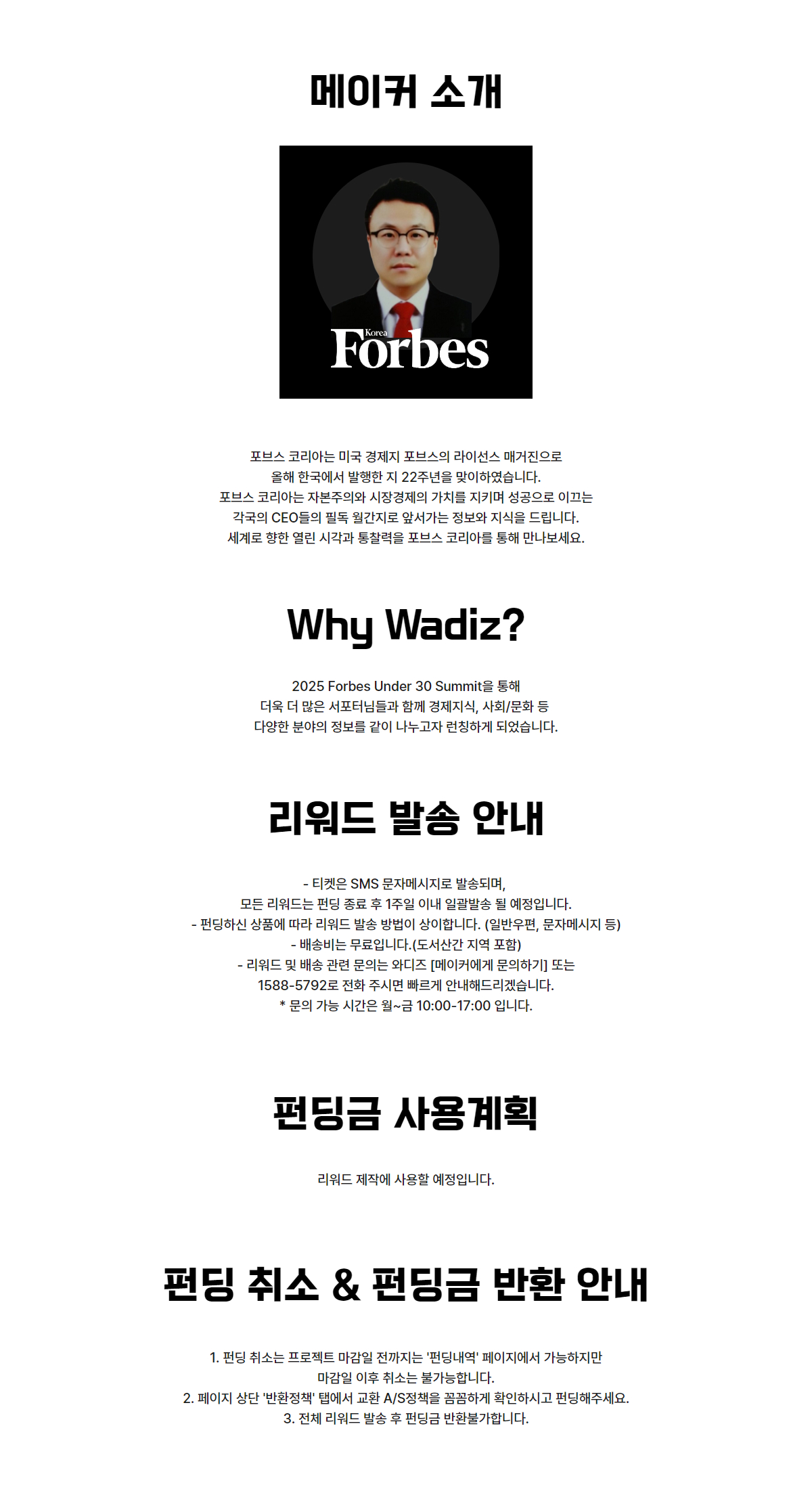 메이커 소개

Korea
Forbes

포브스 코리아는 미국 경제지 포브스의 라이선스 매거진으로 올해 한국에서 발행한 지 22주년을 맞이하였습니다. 포브스 코리아는 자본주의와 시장경제의 가치를 지키며 성공으로 이끄는 각국의 CEO들의 필독 월간지로 앞서가는 정보와 지식을 드립니다. 세계로 향한 열린 시각과 통찰력을 포브스 코리아를 통해 만나보세요.

Why Wadiz?

2025 Forbes Under 30 Summit을 통해 더욱 더 많은 서포터님들과 함께 경제지식, 사회/문화 등 다양한 분야의 정보를 같이 나누고자 런칭하게 되었습니다.

리워드 발송 안내

- 티켓은 SMS 문자메시지로 발송되며, 모든 리워드는 펀딩 종료 후 1주일 이내 일괄발송 될 예정입니다.
- 펀딩하신 상품에 따라 리워드 발송 방법이 상이합니다. (일반우편, 문자메시지 등)
- 배송비는 무료입니다.(도서산간 지역 포함)
- 리워드 및 배송 관련 문의는 와디즈 [메이커에게 문의하기] 또는 1588-5792로 전화 주시면 빠르게 안내해드리겠습니다.
* 문의 가능 시간은 월~금 10:00-17:00 입니다.

펀딩금 사용계획

리워드 제작에 사용할 예정입니다.

펀딩 취소 & 펀딩금 반환 안내

1. 펀딩 취소는 프로젝트 마감일 전까지는 '펀딩내역' 페이지에서 가능하지만 마감일 이후 취소는 불가능합니다.
2. 페이지 상단 '반환정책' 탭에서 교환 A/S정책을 꼼꼼하게 확인하시고 펀딩해주세요.
3. 전체 리워드 발송 후 펀딩금 반환불가합니다.